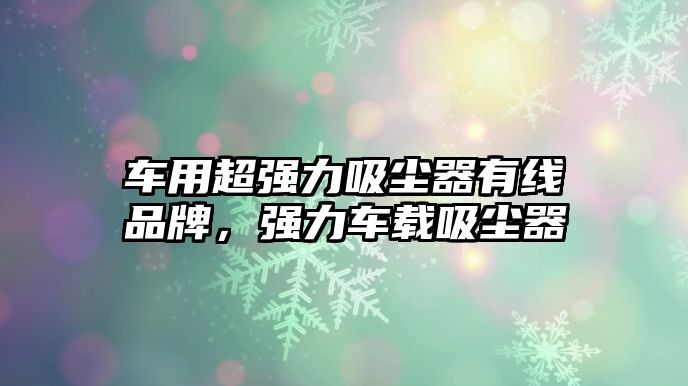 车用超强力吸尘器有线品牌，强力车载吸尘器